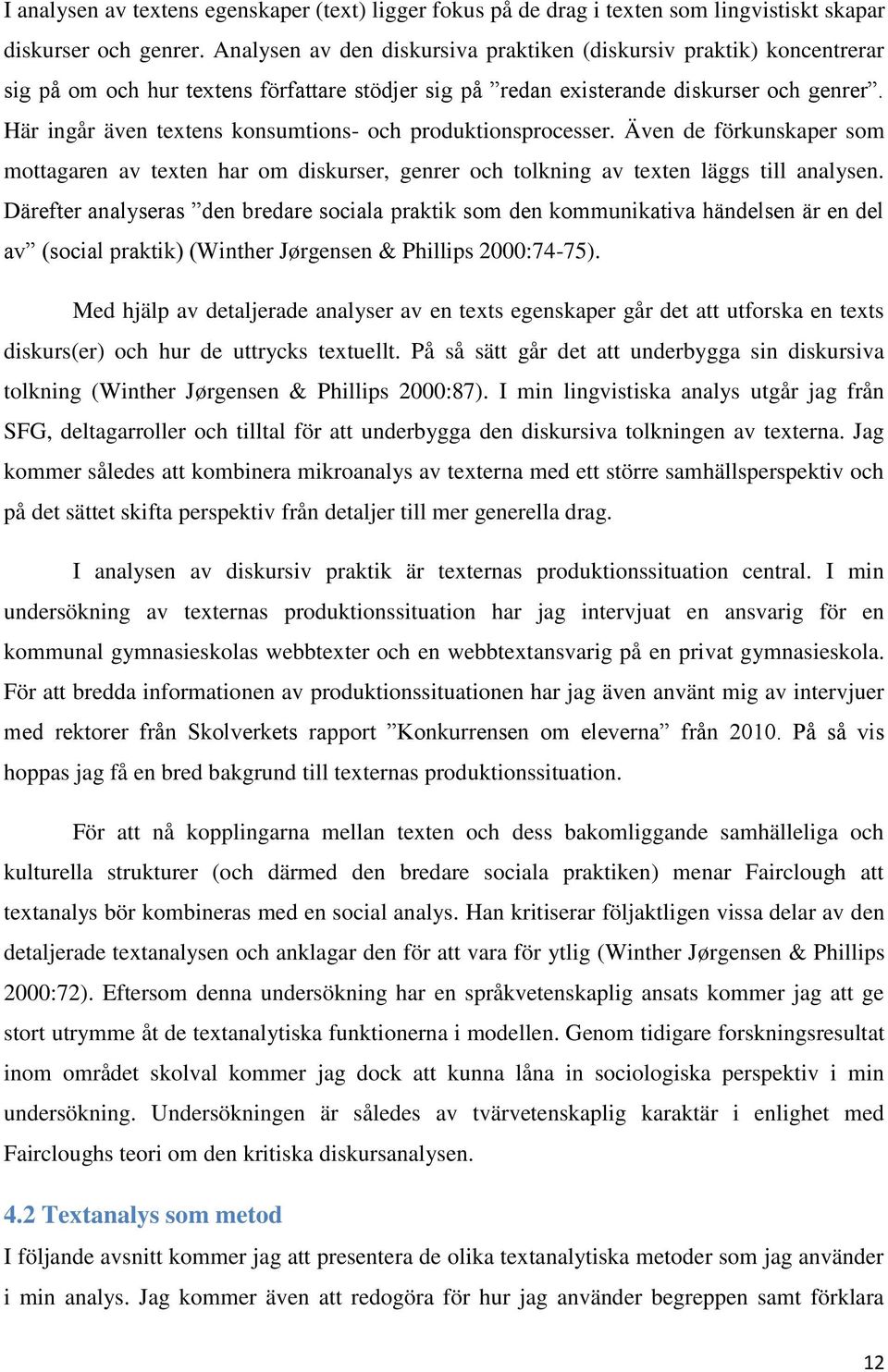 I analysen av textens egenskaper (text) ligger fokus på de drag i texten som lingvistiskt skapar diskurser och genrer. Analysen av den diskursiva praktiken (diskursiv praktik) koncentrerar sig på om och hur textens författare stödjer sig på ”redan existerande diskurser och genrer”. Här ingår även textens konsumtions- och produktionsprocesser. Även de förkunskaper som mottagaren av texten har om diskurser, genrer och tolkning av texten läggs till analysen. Därefter analyseras ”den bredare sociala praktik som den kommunikativa händelsen är en del av” (social praktik) (Winther Jørgensen & Phillips 2000:74-75).

Med hjälp av detaljerade analyser av en texts egenskaper går det att utforska en texts diskurs(er) och hur de uttrycks textuellt. På så sätt går det att underbygga sin diskursiva tolkning (Winther Jørgensen & Phillips 2000:87). I min lingvistiska analys utgår jag från SFG, deltagarroller och tilltal för att underbygga den diskursiva tolkningen av texterna. Jag kommer således att kombinera mikroanalys av texterna med ett större samhällsperspektiv och på det sättet skifta perspektiv från detaljer till mer generella drag.

I analysen av diskursiv praktik är texternas produktionssituation central. I min undersökning av texternas produktionssituation har jag intervjuat en ansvarig för en kommunal gymnasieskolas webbtexter och en webbtextansvarig på en privat gymnasieskola. För att bredda informationen av produktionssituationen har jag även använt mig av intervjuer med rektorer från Skolverkets rapport ”Konkurrensen om eleverna” från 2010. På så vis hoppas jag få en bred bakgrund till texternas produktionssituation.

För att nå kopplingarna mellan texten och dess bakomliggande samhälleliga och kulturella strukturer (och därmed den bredare sociala praktiken) menar Fairclough att textanalys bör kombineras med en social analys. Han kritiserar följaktligen vissa delar av den detaljerade textanalysen och anklagar den för att vara för ytlig (Winther Jørgensen & Phillips 2000:72). Eftersom denna undersökning har en språkvetenskaplig ansats kommer jag att ge stort utrymme åt de textanalytiska funktionerna i modellen. Genom tidigare forskningsresultat inom området skolval kommer jag dock att kunna låna in sociologiska perspektiv i min undersökning. Undersökningen är således av tvärvetenskaplig karaktär i enlighet med Faircloughs teori om den kritiska diskursanalysen.

4.2 Textanalys som metod

I följande avsnitt kommer jag att presentera de olika textanalytiska metoder som jag använder i min analys. Jag kommer även att redogöra för hur jag använder begreppen samt förklara

12